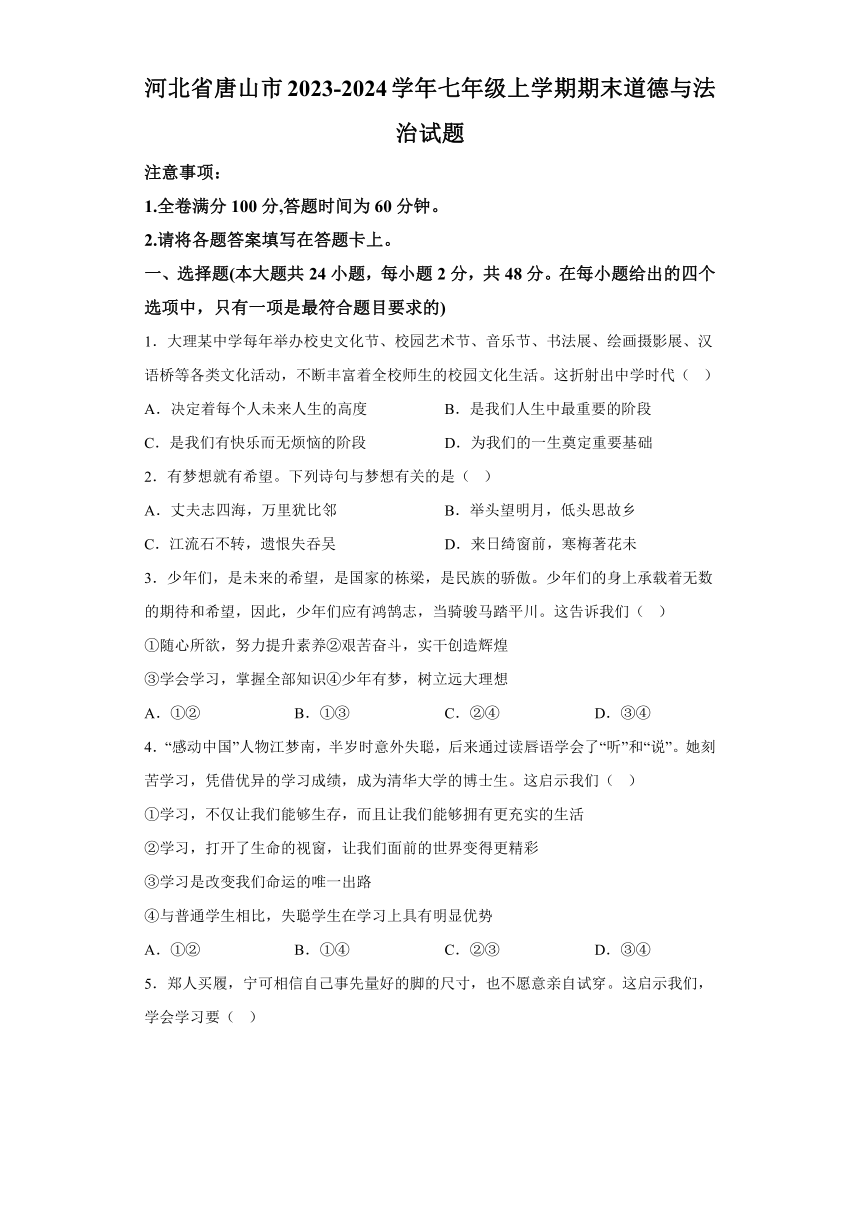 河北省唐山市2023-2024学年七年级上学期期末道德与法治试题

注意事项：

1.全卷满分100分,答题时间为60分钟。

2.请将各题答案填写在答题卡上。

一、选择题(本大题共24小题，每小题2分，共48分。在每小题给出的四个选项中，只有一项是最符合题目要求的)

1．大理某中学每年举办校史文化节、校园艺术节、音乐节、书法展、绘画摄影展、汉语桥等各类文化活动，不断丰富着全校师生的校园文化生活。这折射出中学时代（　）

A．决定着每个人未来人生的高度　　B．是我们人生中最重要的阶段

C．是我们有快乐而无烦恼的阶段　　D．为我们的一生奠定重要基础

2．有梦想就有希望。下列诗句与梦想有关的是（　）

A．丈夫志四海，万里犹比邻　　B．举头望明月，低头思故乡

C．江流石不转，遗恨失吞吴　　D．来日绮窗前，寒梅著花未

3．少年们，是未来的希望，是国家的栋梁，是民族的骄傲。少年们的身上承载着无数的期待和希望，因此，少年们应有鸿鹄志，当骑骏马踏平川。这告诉我们（　）

①随心所欲，努力提升素养②艰苦奋斗，实干创造辉煌

③学会学习，掌握全部知识④少年有梦，树立远大理想

A．①②　　B．①③　　C．②④　　D．③④

4．“感动中国”人物江梦南，半岁时意外失聪，后来通过读唇语学会了“听”和“说”。她刻苦学习，凭借优异的学习成绩，成为清华大学的博士生。这启示我们（　）

①学习，不仅让我们能够生存，而且让我们能够拥有更充实的生活

②学习，打开了生命的视窗，让我们面前的世界变得更精彩

③学习是改变我们命运的唯一出路

④与普通学生相比，失聪学生在学习上具有明显优势

A．①②　　B．①④　　C．②③　　D．③④

5．郑人买履，宁可相信自己事先量好的脚的尺寸，也不愿意亲自试穿。这启示我们，学会学习要（　）